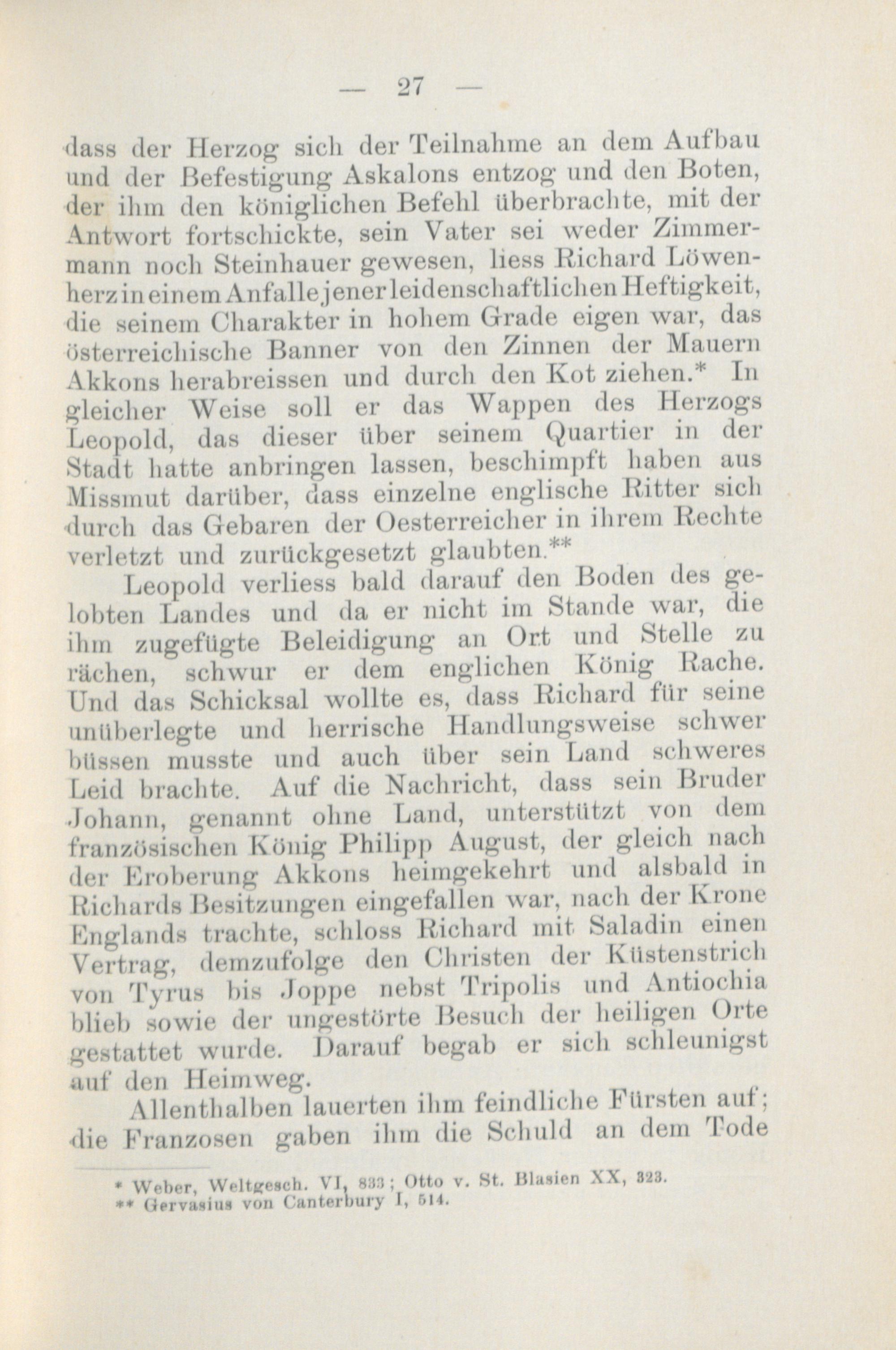 — 27 —

dass der Herzog sich der Teilnahme an dem Aufbau und der Befestigung Askalons entzog und den Boten, der ihm den königlichen Befehl überbrachte, mit der Antwort fortschickte, sein Vater sei weder Zimmermann noch Steinhauer gewesen, liess Richard Löwenherz in einem Anfalle jener leidenschaftlichen Heftigkeit, die seinem Charakter in hohem Grade eigen war, das österreichische Banner von den Zinnen der Mauern Akkons herabreissen und durch den Kot ziehen.* In gleicher Weise soll er das Wappen des Herzogs Leopold, das dieser über seinem Quartier in der Stadt hatte anbringen lassen, beschimpft haben aus Missmut darüber, dass einzelne englische Ritter sich durch das Gebaren der Oesterreicher in ihrem Rechte verletzt und zurückgesetzt glaubten.**

Leopold verliess bald darauf den Boden des gelobten Landes und da er nicht im Stande war, die ihm zugefügte Beleidigung an Ort und Stelle zu rächen, schwur er dem englichen König Rache. Und das Schicksal wollte es, dass Richard für seine unüberlegte und herrische Handlungsweise schwer büssen musste und auch über sein Land schweres Leid brachte. Auf die Nachricht, dass sein Bruder Johann, genannt ohne Land, unterstützt von dem französischen König Philipp August, der gleich nach der Eroberung Akkons heimgekehrt und alsbald in Richards Besitzungen eingefallen war, nach der Krone Englands trachte, schloss Richard mit Saladin einen Vertrag, demzufolge den Christen der Küstenstrich von Tyrus bis Joppe nebst Tripolis und Antiochia blieb sowie der ungestörte Besuch der heiligen Orte gestattet wurde. Darauf begab er sich schleunigst auf den Heimweg.

Allenthalben lauerten ihm feindliche Fürsten auf; die Franzosen gaben ihm die Schuld an dem Tode

* Weber, Weltgesch. VI, 833; Otto v. St. Blasien XX, 323.
** Gervasius von Canterbury I, 514.